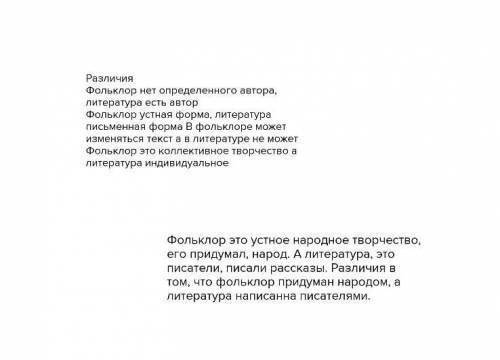 Различия
Фольклор нет определенного автора, литература есть автор
Фольклор устная форма, литература письменная форма В фольклоре может изменяться текст а в литературе не может
Фольклор это коллективное творчество а литература индивидуальное

Фольклор это устное народное творчество, его придумал, народ. А литература, это писатели, писали рассказы. Различия в том, что фольклор придуман народом, а литература написанна писателями.